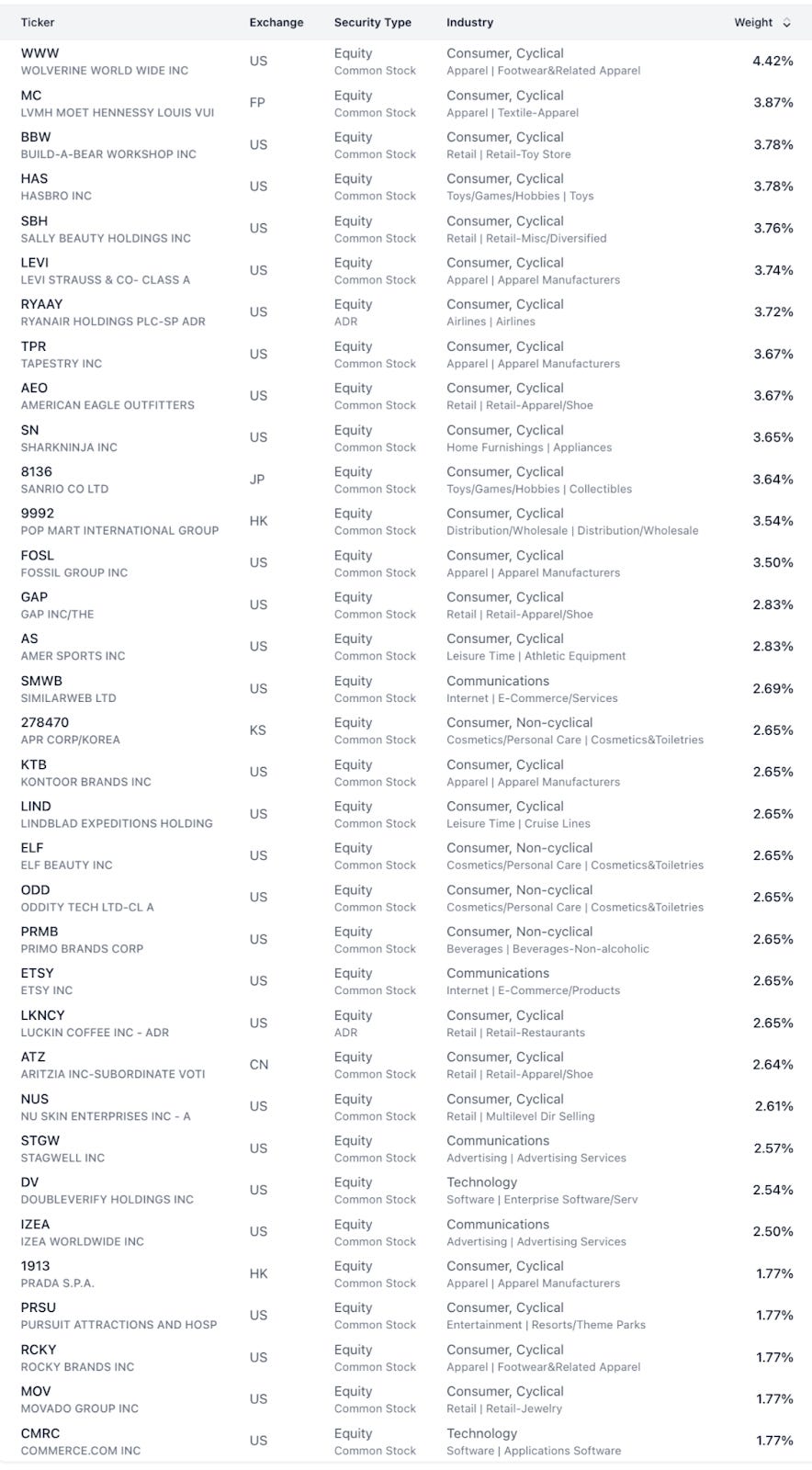 | Ticker | Exchange | Security Type | Industry | Weight |
|---|---|---|---|---|
| WWW WOLVERINE WORLD WIDE INC | US | Equity Common Stock | Consumer, Cyclical Apparel \| Footwear&Related Apparel | 4.42% |
| MC LVMH MOET HENNESSY LOUIS VUI | FP | Equity Common Stock | Consumer, Cyclical Apparel \| Textile-Apparel | 3.87% |
| BBW BUILD-A-BEAR WORKSHOP INC | US | Equity Common Stock | Consumer, Cyclical Retail \| Retail-Toy Store | 3.78% |
| HAS HASBRO INC | US | Equity Common Stock | Consumer, Cyclical Toys/Games/Hobbies \| Toys | 3.78% |
| SBH SALLY BEAUTY HOLDINGS INC | US | Equity Common Stock | Consumer, Cyclical Retail \| Retail-Misc/Diversified | 3.76% |
| LEVI LEVI STRAUSS & CO- CLASS A | US | Equity Common Stock | Consumer, Cyclical Apparel \| Apparel Manufacturers | 3.74% |
| RYAAY RYANAIR HOLDINGS PLC-SP ADR | US | Equity ADR | Consumer, Cyclical Airlines \| Airlines | 3.72% |
| TPR TAPESTRY INC | US | Equity Common Stock | Consumer, Cyclical Apparel \| Apparel Manufacturers | 3.67% |
| AEO AMERICAN EAGLE OUTFITTERS | US | Equity Common Stock | Consumer, Cyclical Retail \| Retail-Apparel/Shoe | 3.67% |
| SN SHARKNINJA INC | US | Equity Common Stock | Consumer, Cyclical Home Furnishings \| Appliances | 3.65% |
| 8136 SANRIO CO LTD | JP | Equity Common Stock | Consumer, Cyclical Toys/Games/Hobbies \| Collectibles | 3.64% |
| 9992 POP MART INTERNATIONAL GROUP | HK | Equity Common Stock | Consumer, Cyclical Distribution/Wholesale \| Distribution/Wholesale | 3.54% |
| FOSL FOSSIL GROUP INC | US | Equity Common Stock | Consumer, Cyclical Apparel \| Apparel Manufacturers | 3.50% |
| GAP GAP INC/THE | US | Equity Common Stock | Consumer, Cyclical Retail \| Retail-Apparel/Shoe | 2.83% |
| AS AMER SPORTS INC | US | Equity Common Stock | Consumer, Cyclical Leisure Time \| Athletic Equipment | 2.83% |
| SMWB SIMILARWEB LTD | US | Equity Common Stock | Communications Internet \| E-Commerce/Services | 2.69% |
| 278470 APR CORP/KOREA | KS | Equity Common Stock | Consumer, Non-cyclical Cosmetics/Personal Care \| Cosmetics&Toiletries | 2.65% |
| KTB KONTOOR BRANDS INC | US | Equity Common Stock | Consumer, Cyclical Apparel \| Apparel Manufacturers | 2.65% |
| LIND LINDBLAD EXPEDITIONS HOLDING | US | Equity Common Stock | Consumer, Cyclical Leisure Time \| Cruise Lines | 2.65% |
| ELF ELF BEAUTY INC | US | Equity Common Stock | Consumer, Non-cyclical Cosmetics/Personal Care \| Cosmetics&Toiletries | 2.65% |
| ODD ODDITY TECH LTD-CL A | US | Equity Common Stock | Consumer, Non-cyclical Cosmetics/Personal Care \| Cosmetics&Toiletries | 2.65% |
| PRMB PRIMO BRANDS CORP | US | Equity Common Stock | Consumer, Non-cyclical Beverages \| Beverages-Non-alcoholic | 2.65% |
| ETSY ETSY INC | US | Equity Common Stock | Communications Internet \| E-Commerce/Products | 2.65% |
| LKNCY LUCKIN COFFEE INC - ADR | US | Equity ADR | Consumer, Cyclical Retail \| Retail-Restaurants | 2.65% |
| ATZ ARITZIA INC-SUBORDINATE VOTI | CN | Equity Common Stock | Consumer, Cyclical Retail \| Retail-Apparel/Shoe | 2.64% |
| NUS NU SKIN ENTERPRISES INC - A | US | Equity Common Stock | Consumer, Cyclical Retail \| Multilevel Dir Selling | 2.61% |
| STGW STAGWELL INC | US | Equity Common Stock | Communications Advertising \| Advertising Services | 2.57% |
| DV DOUBLEVERIFY HOLDINGS INC | US | Equity Common Stock | Technology Software \| Enterprise Software/Serv | 2.54% |
| IZEA IZEA WORLDWIDE INC | US | Equity Common Stock | Communications Advertising \| Advertising Services | 2.50% |
| 1913 PRADA S.P.A. | HK | Equity Common Stock | Consumer, Cyclical Apparel \| Apparel Manufacturers | 1.77% |
| PRSU PURSUIT ATTRACTIONS AND HOSP | US | Equity Common Stock | Consumer, Cyclical Entertainment \| Resorts/Theme Parks | 1.77% |
| RCKY ROCKY BRANDS INC | US | Equity Common Stock | Consumer, Cyclical Apparel \| Footwear&Related Apparel | 1.77% |
| MOV MOVADO GROUP INC | US | Equity Common Stock | Consumer, Cyclical Retail \| Retail-Jewelry | 1.77% |
| CMRC COMMERCE.COM INC | US | Equity Common Stock | Technology Software \| Applications Software | 1.77% |